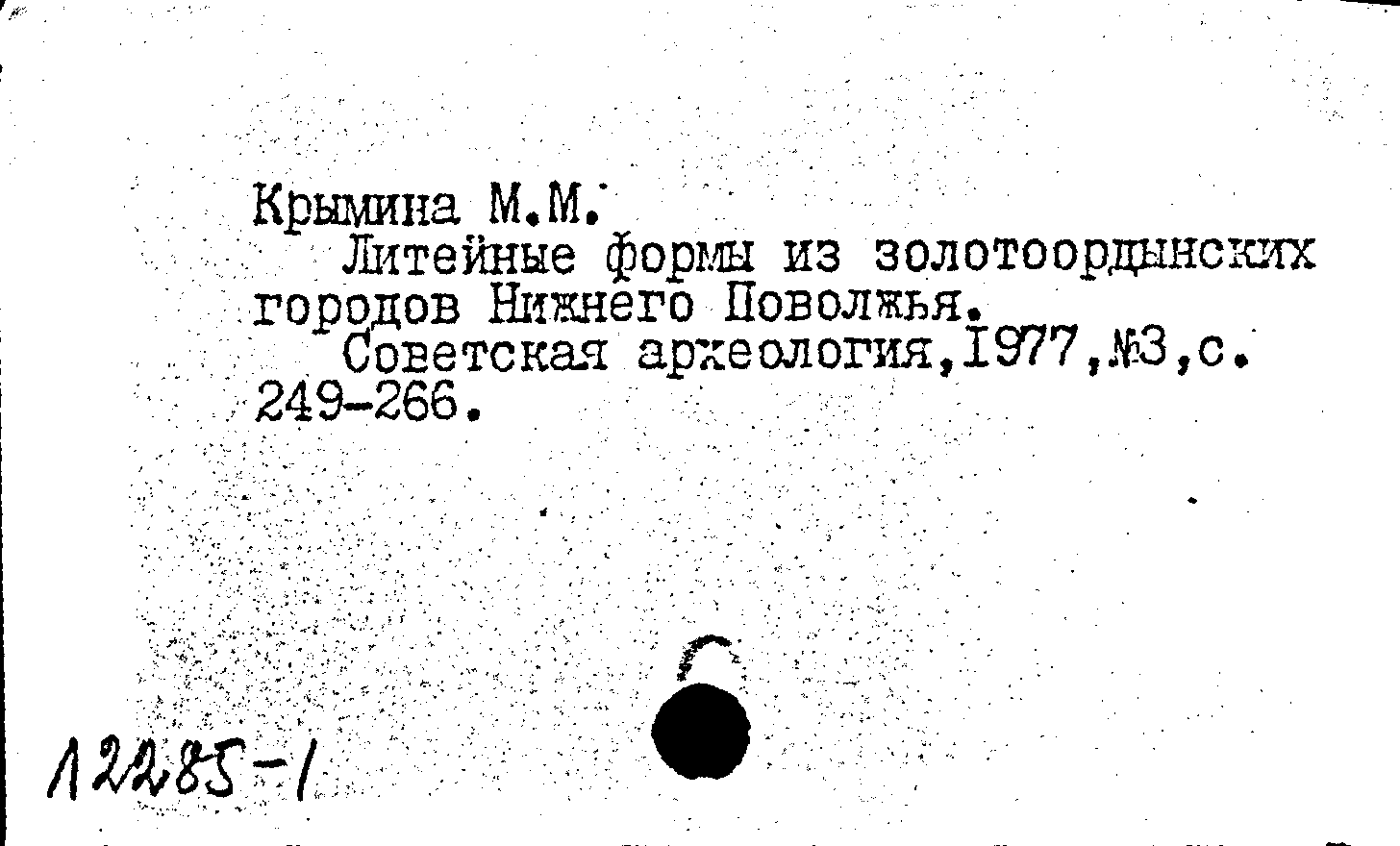 Крымина М.М.
Литейные формы из золотоордынских городов Нижнего Поволжья.
Советская археология,1977,№3,с. 249-266.

12285-1